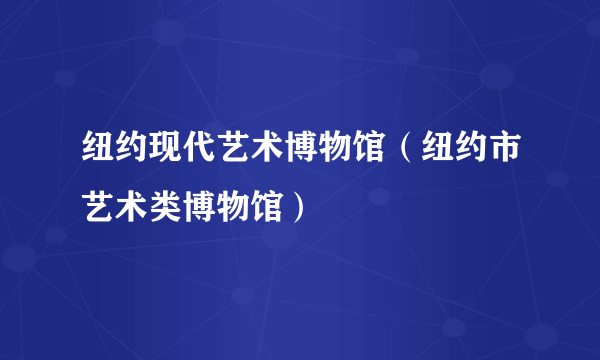 纽约现代艺术博物馆（纽约市艺术类博物馆）